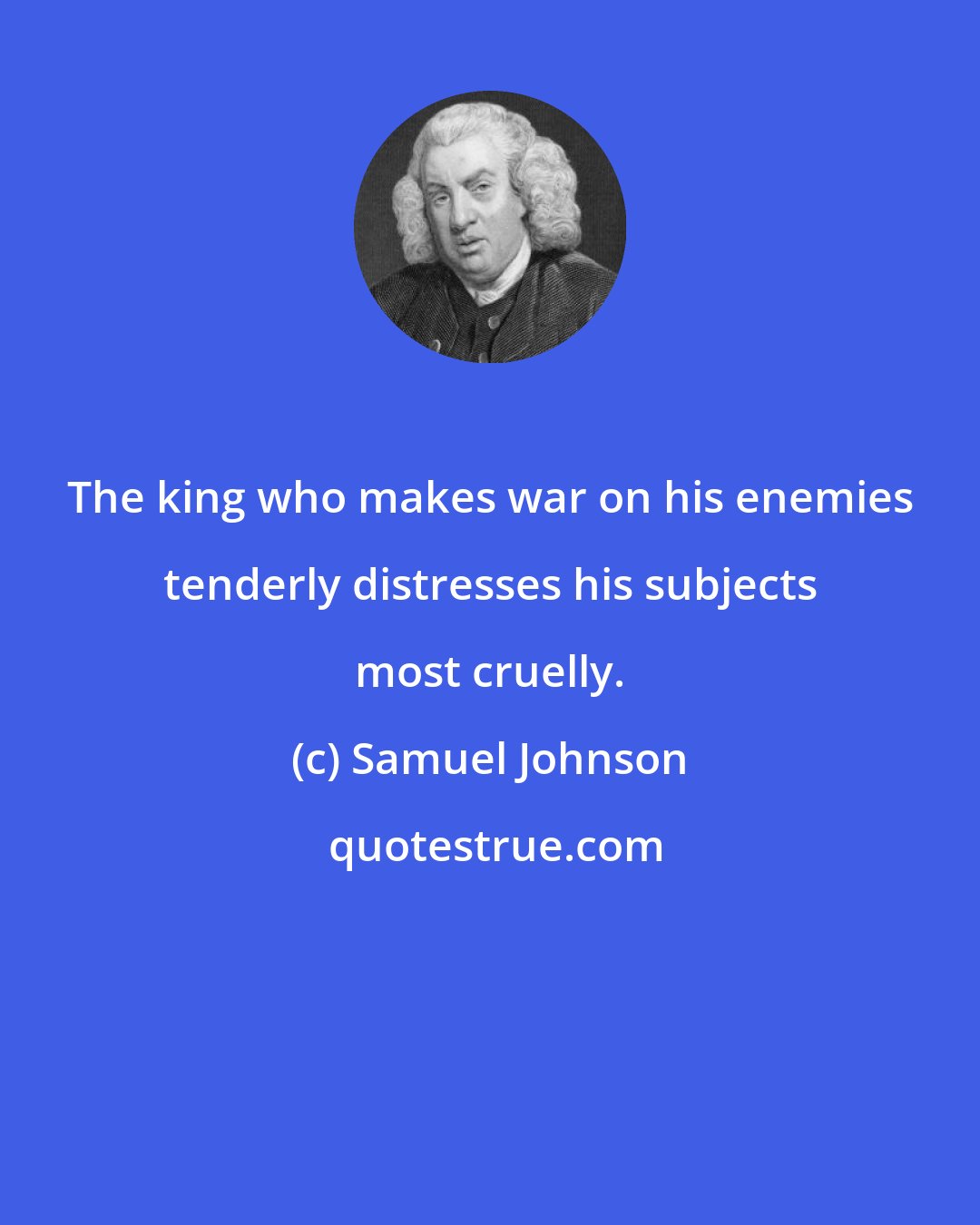 The king who makes war on his enemies tenderly distresses his subjects most cruelly.

(c) Samuel Johnson

quotestrue.com